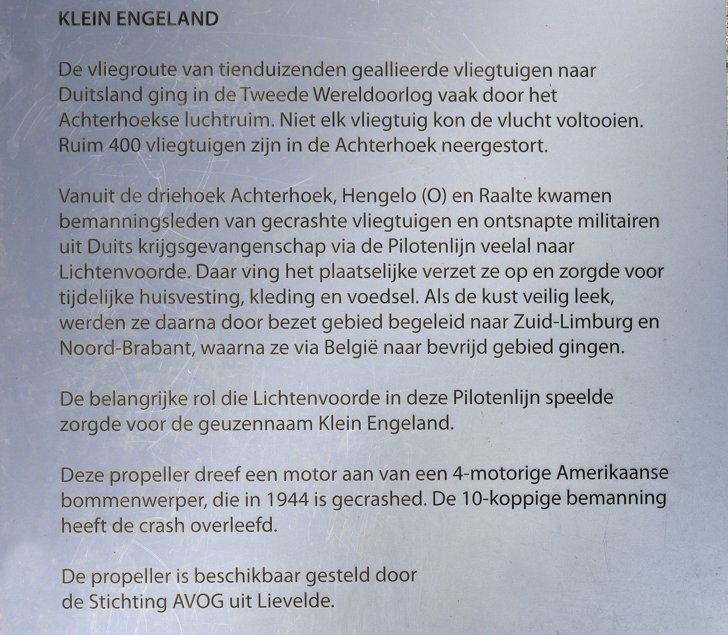 KLEIN ENGELAND

De vliegroute van tienduizenden geallieerde vliegtuigen naar Duitsland ging in de Tweede Wereldoorlog vaak door het Achterhoekse luchtruim. Niet elk vliegtuig kon de vlucht voltooien. Ruim 400 vliegtuigen zijn in de Achterhoek neergestort.

Vanuit de driehoek Achterhoek, Hengelo (O) en Raalte kwamen bemanningsleden van gecrashte vliegtuigen en ontsnapte militairen uit Duits krijgsgevangenschap via de Pilotenlijn veelal naar Lichtenvoorde. Daar ving het plaatselijke verzet ze op en zorgde voor tijdelijke huisvesting, kleding en voedsel. Als de kust veilig leek, werden ze daarna door bezet gebied begeleid naar Zuid-Limburg en Noord-Brabant, waarna ze via België naar bevrijd gebied gingen.

De belangrijke rol die Lichtenvoorde in deze Pilotenlijn speelde zorgde voor de geuzennaam Klein Engeland.

Deze propeller dreef een motor aan van een 4-motorige Amerikaanse bommenwerper, die in 1944 is gecrashed. De 10-koppige bemanning heeft de crash overleefd.

De propeller is beschikbaar gesteld door de Stichting AVOG uit Lievelde.